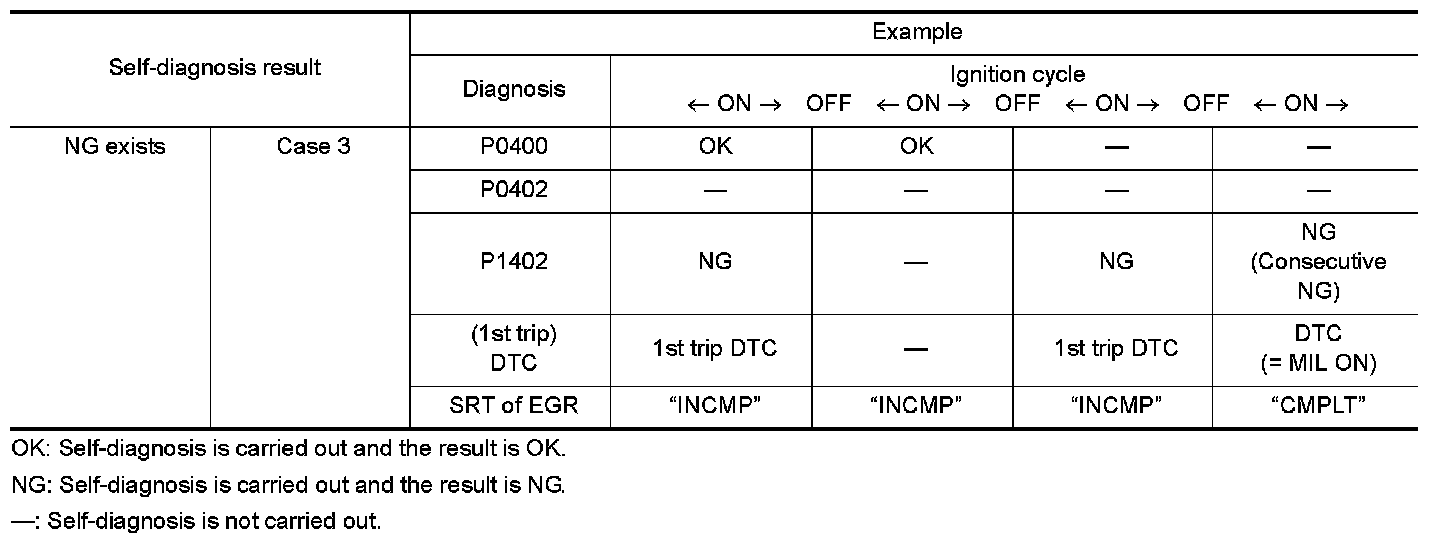 | Self-diagnosis result | | Example | | | | |
|---|---|---|---|---|---|---|
| | | Diagnosis | Ignition cycle ← ON → OFF ← ON → OFF ← ON → OFF ← ON → | | | |
| NG exists | Case 3 | P0400 | OK | OK | — | — |
| | | P0402 | — | — | — | — |
| | | P1402 | NG | — | NG | NG (Consecutive NG) |
| | | (1st trip) DTC | 1st trip DTC | — | 1st trip DTC | DTC (= MIL ON) |
| | | SRT of EGR | “INCMP” | “INCMP” | “INCMP” | “CMPLT” |

OK: Self-diagnosis is carried out and the result is OK.

NG: Self-diagnosis is carried out and the result is NG.

—: Self-diagnosis is not carried out.